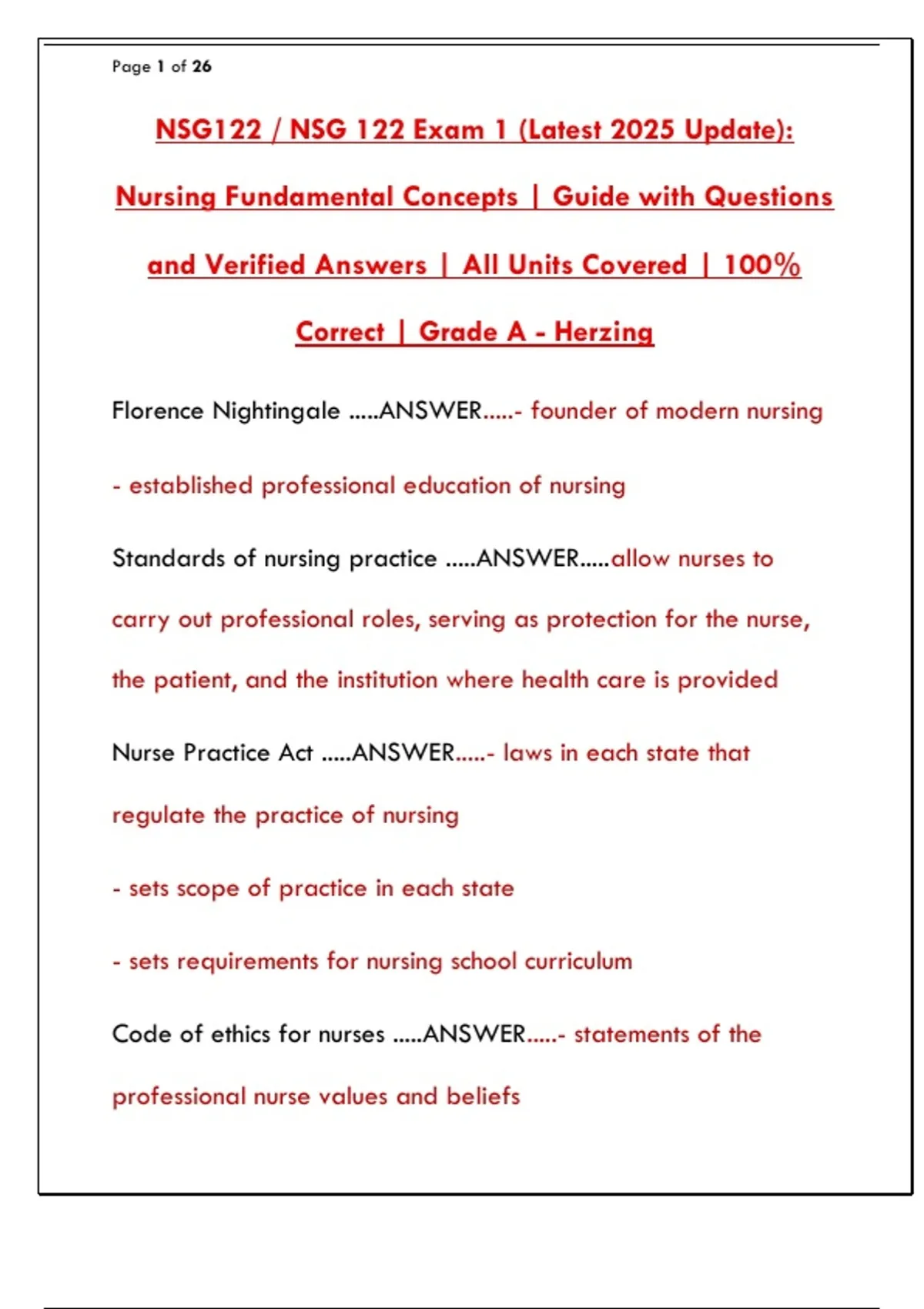 Page 1 of 26

NSG122 / NSG 122 Exam 1 (Latest 2025 Update): Nursing Fundamental Concepts | Guide with Questions and Verified Answers | All Units Covered | 100% Correct | Grade A - Herzing

Florence Nightingale .....ANSWER.....- founder of modern nursing

- established professional education of nursing

Standards of nursing practice .....ANSWER.....allow nurses to carry out professional roles, serving as protection for the nurse, the patient, and the institution where health care is provided

Nurse Practice Act .....ANSWER.....- laws in each state that regulate the practice of nursing

- sets scope of practice in each state

- sets requirements for nursing school curriculum

Code of ethics for nurses .....ANSWER.....- statements of the professional nurse values and beliefs